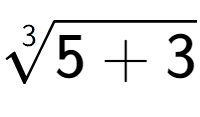 $\sqrt[3]{5+3}$